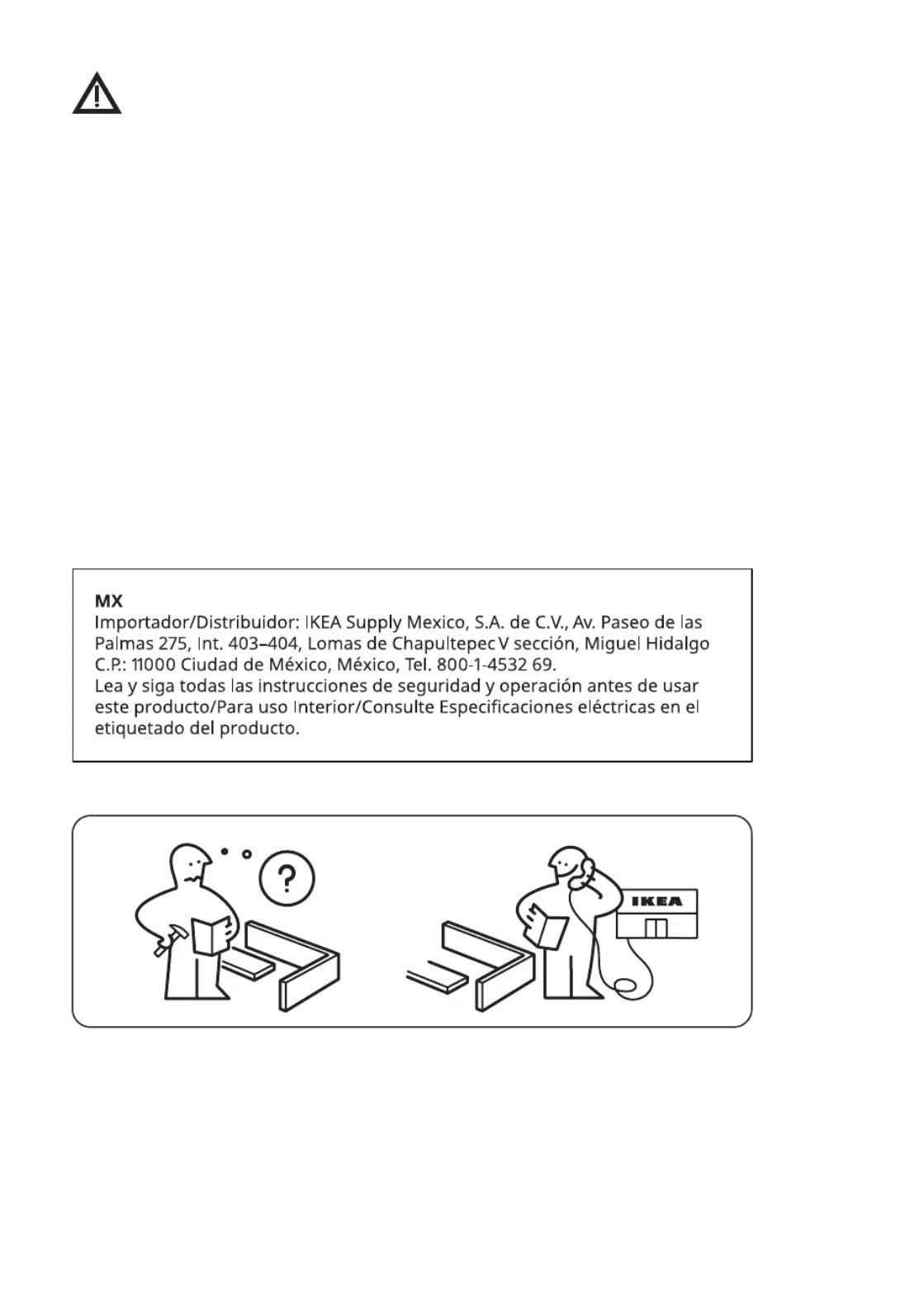 MX
Importador/Distribuidor: IKEA Supply Mexico, S.A. de C.V., Av. Paseo de las Palmas 275, Int. 403–404, Lomas de Chapultepec V sección, Miguel Hidalgo C.P.: 11000 Ciudad de México, México, Tel. 800-1-4532 69.
Lea y siga todas las instrucciones de seguridad y operación antes de usar este producto/Para uso Interior/Consulte Especificaciones eléctricas en el etiquetado del producto.

?

IKEA